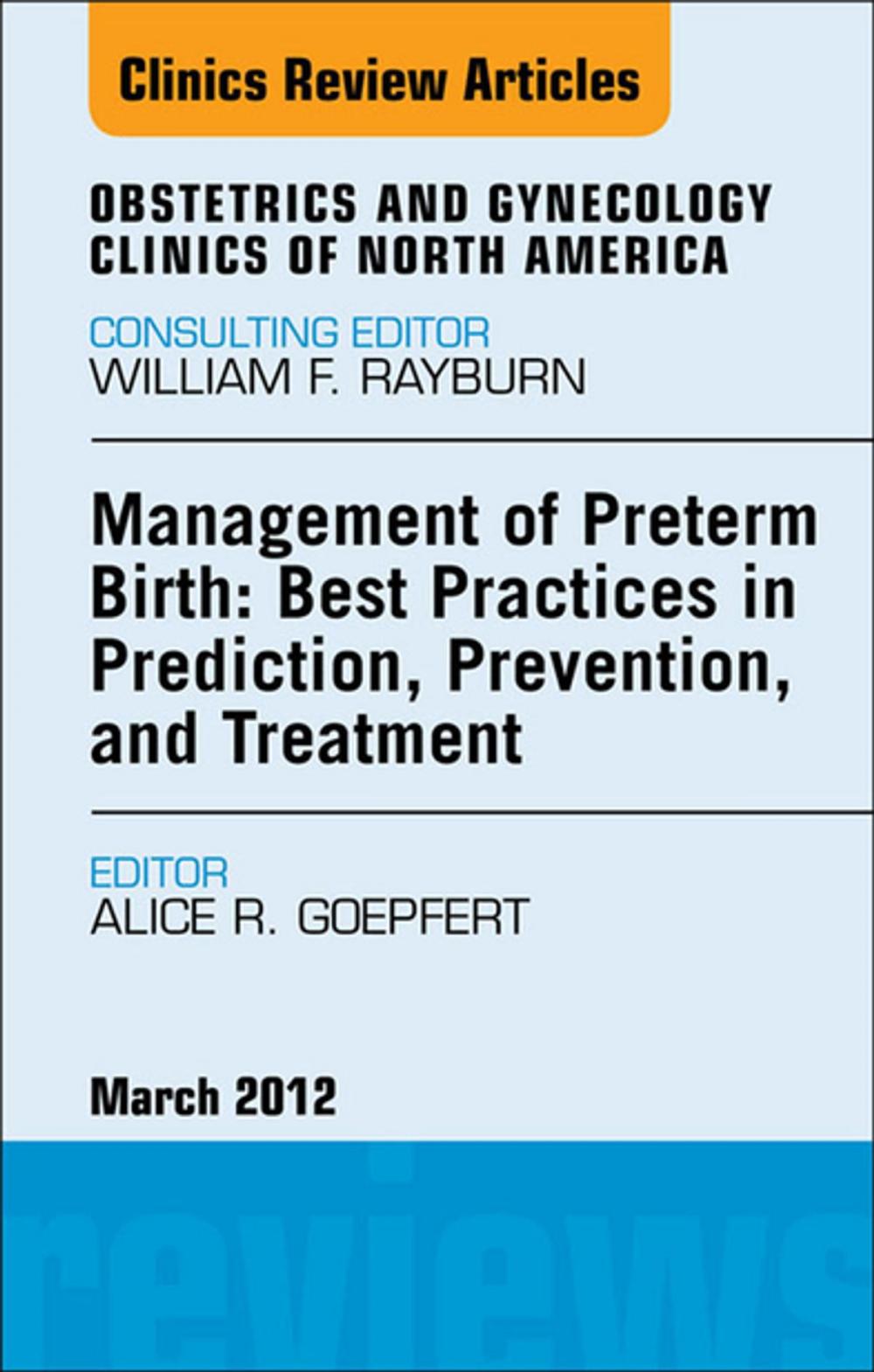 Clinics Review Articles

OBSTETRICS AND GYNECOLOGY CLINICS OF NORTH AMERICA

CONSULTING EDITOR
WILLIAM F. RAYBURN

Management of Preterm Birth: Best Practices in Prediction, Prevention, and Treatment

EDITOR
ALICE R. GOEPFERT

March 2012

reviews